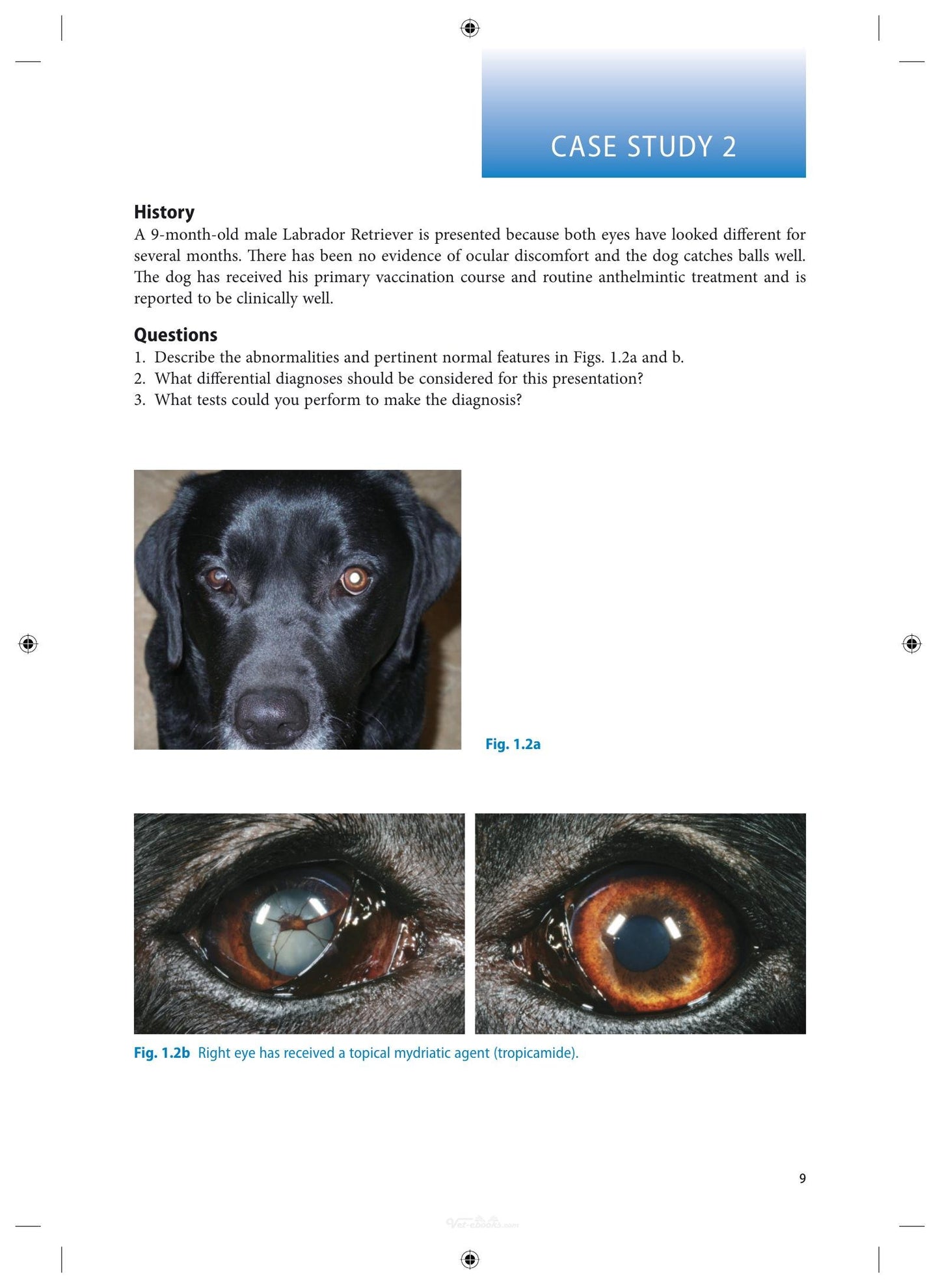 CASE STUDY 2

History

A 9-month-old male Labrador Retriever is presented because both eyes have looked different for several months. There has been no evidence of ocular discomfort and the dog catches balls well. The dog has received his primary vaccination course and routine anthelmintic treatment and is reported to be clinically well.

Questions

1. Describe the abnormalities and pertinent normal features in Figs. 1.2a and b.
2. What differential diagnoses should be considered for this presentation?
3. What tests could you perform to make the diagnosis?

Fig. 1.2a

Fig. 1.2b Right eye has received a topical mydriatic agent (tropicamide).

9

Vet-ebooks.com